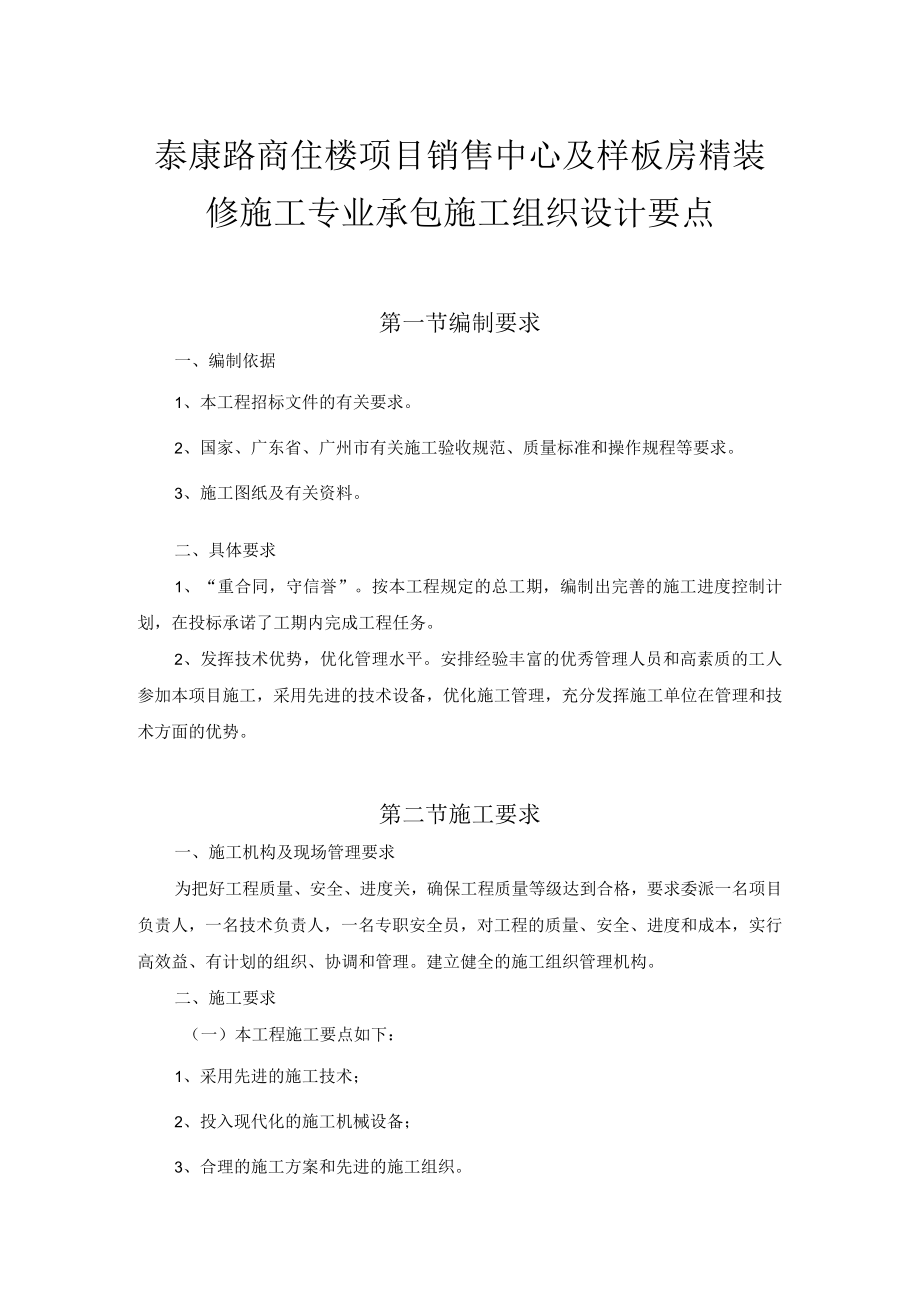 泰康路商住楼项目销售中心及样板房精装修施工专业承包施工组织设计要点

第一节编制要求

一、编制依据

1、本工程招标文件的有关要求。

2、国家、广东省、广州市有关施工验收规范、质量标准和操作规程等要求。

3、施工图纸及有关资料。

二、具体要求

1、“重合同，守信誉”。按本工程规定的总工期，编制出完善的施工进度控制计划，在投标承诺了工期内完成工程任务。

2、发挥技术优势，优化管理水平。安排经验丰富的优秀管理人员和高素质的工人参加本项目施工，采用先进的技术设备，优化施工管理，充分发挥施工单位在管理和技术方面的优势。

第二节施工要求

一、施工机构及现场管理要求

为把好工程质量、安全、进度关，确保工程质量等级达到合格，要求委派一名项目负责人，一名技术负责人，一名专职安全员，对工程的质量、安全、进度和成本，实行高效益、有计划的组织、协调和管理。建立健全的施工组织管理机构。

二、施工要求

（一）本工程施工要点如下：

1、采用先进的施工技术；

2、投入现代化的施工机械设备；

3、合理的施工方案和先进的施工组织。